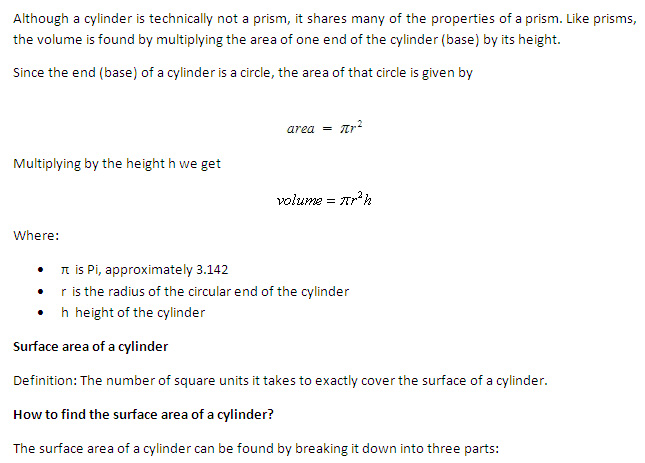 Although a cylinder is technically not a prism, it shares many of the properties of a prism. Like prisms, the volume is found by multiplying the area of one end of the cylinder (base) by its height.

Since the end (base) of a cylinder is a circle, the area of that circle is given by

$area = \pi r^2$

Multiplying by the height h we get

$volume = \pi r^2 h$

Where:

• π is Pi, approximately 3.142
• r is the radius of the circular end of the cylinder
• h height of the cylinder

Surface area of a cylinder

Definition: The number of square units it takes to exactly cover the surface of a cylinder.

How to find the surface area of a cylinder?

The surface area of a cylinder can be found by breaking it down into three parts: